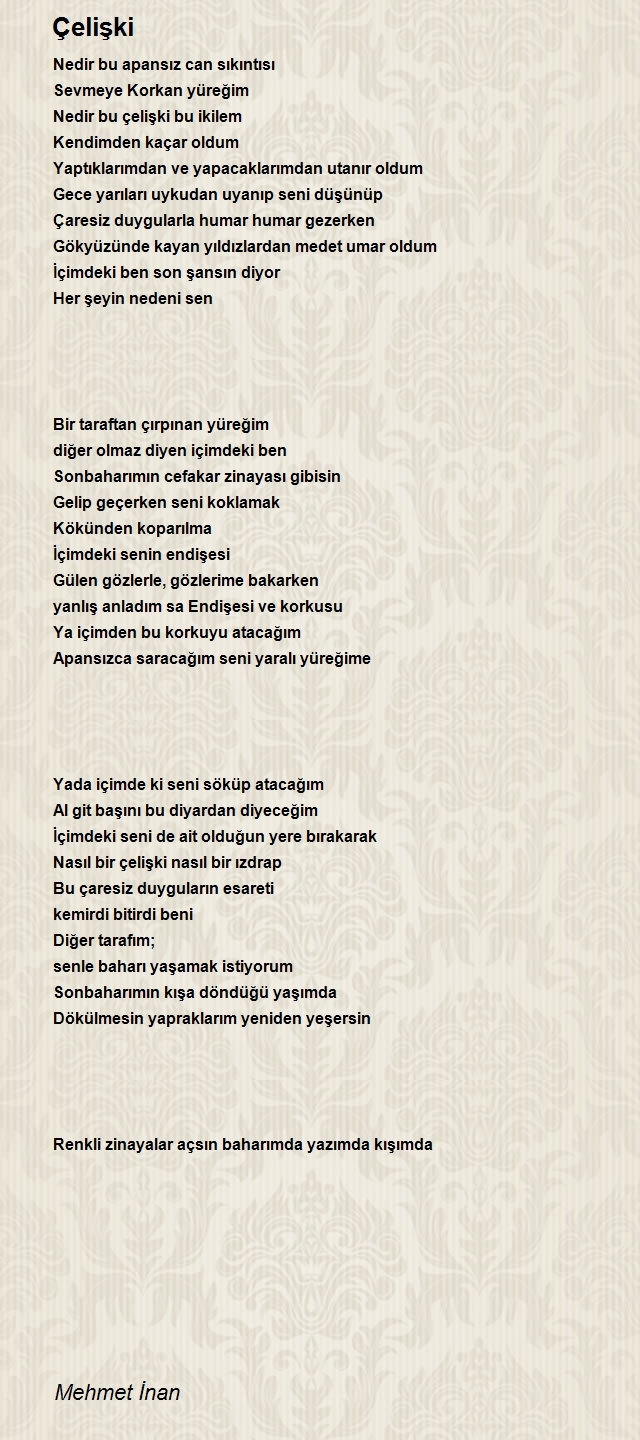 Çelişki

Nedir bu apansız can sıkıntısı
Sevmeye Korkan yüreğim
Nedir bu çelişki bu ikilem
Kendimden kaçar oldum
Yaptıklarımdan ve yapacaklarımdan utanır oldum
Gece yarıları uykudan uyanıp seni düşünüp
Çaresiz duygularla humar humar gezerken
Gökyüzünde kayan yıldızlardan medet umar oldum
İçimdeki ben son şansın diyor
Her şeyin nedeni sen

Bir taraftan çırpınan yüreğim
diğer olmaz diyen içimdeki ben
Sonbaharımın cefakar zinayası gibisin
Gelip geçerken seni koklamak
Kökünden koparılma
İçimdeki senin endişesi
Gülen gözlerle, gözlerime bakarken
yanlış anladım sa Endişesi ve korkusu
Ya içimden bu korkuyu atacağım
Apansızca saracağım seni yaralı yüreğime

Yada içimde ki seni söküp atacağım
Al git başını bu diyardan diyeceğim
İçimdeki seni de ait olduğun yere bırakarak
Nasıl bir çelişki nasıl bir ızdrap
Bu çaresiz duyguların esareti
kemirdi bitirdi beni
Diğer tarafım;
senle baharı yaşamak istiyorum
Sonbaharımın kışa döndüğü yaşımda
Dökülmesin yapraklarım yeniden yeşersin

Renkli zinayalar açsın baharımda yazımda kışımda

Mehmet İnan